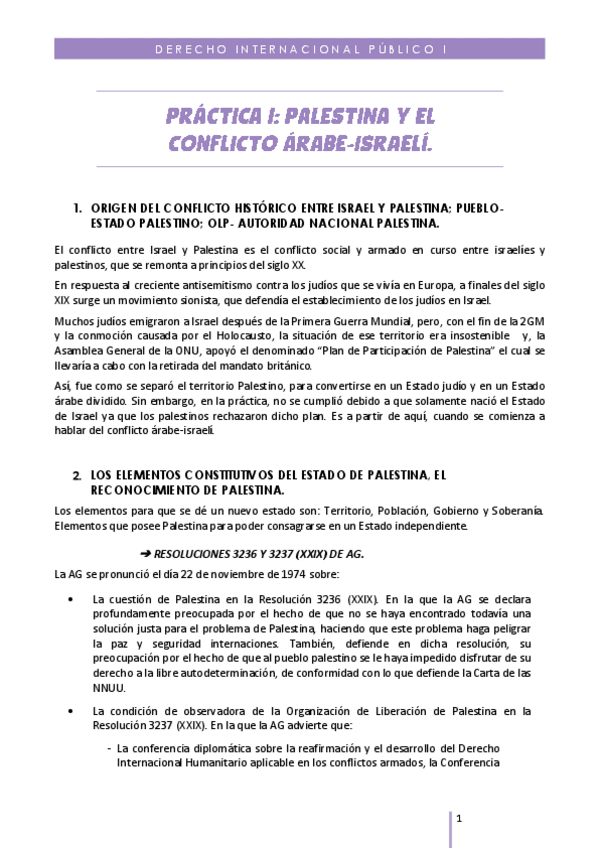 DERECHO INTERNACIONAL PÚBLICO I

PRÁCTICA I: PALESTINA Y EL CONFLICTO ÁRABE-ISRAELÍ.

1. ORIGEN DEL CONFLICTO HISTÓRICO ENTRE ISRAEL Y PALESTINA; PUEBLO-ESTADO PALESTINO; OLP- AUTORIDAD NACIONAL PALESTINA.

El conflicto entre Israel y Palestina es el conflicto social y armado en curso entre israelíes y palestinos, que se remonta a principios del siglo XX.

En respuesta al creciente antisemitismo contra los judíos que se vivía en Europa, a finales del siglo XIX surge un movimiento sionista, que defendía el establecimiento de los judíos en Israel.

Muchos judíos emigraron a Israel después de la Primera Guerra Mundial, pero, con el fin de la 2GM y la conmoción causada por el Holocausto, la situación de ese territorio era insostenible y, la Asamblea General de la ONU, apoyó el denominado "Plan de Participación de Palestina" el cual se llevaría a cabo con la retirada del mandato británico.

Así, fue como se separó el territorio Palestino, para convertirse en un Estado judío y en un Estado árabe dividido. Sin embargo, en la práctica, no se cumplió debido a que solamente nació el Estado de Israel ya que los palestinos rechazaron dicho plan. Es a partir de aquí, cuando se comienza a hablar del conflicto árabe-israelí.

2. LOS ELEMENTOS CONSTITUTIVOS DEL ESTADO DE PALESTINA, EL RECONOCIMIENTO DE PALESTINA.

Los elementos para que se dé un nuevo estado son: Territorio, Población, Gobierno y Soberanía. Elementos que posee Palestina para poder consagrarse en un Estado independiente.

➔ RESOLUCIONES 3236 Y 3237 (XXIX) DE AG.

La AG se pronunció el día 22 de noviembre de 1974 sobre:

• La cuestión de Palestina en la Resolución 3236 (XXIX). En la que la AG se declara profundamente preocupada por el hecho de que no se haya encontrado todavía una solución justa para el problema de Palestina, haciendo que este problema haga peligrar la paz y seguridad internaciones. También, defiende en dicha resolución, su preocupación por el hecho de que al pueblo palestino se le haya impedido disfrutar de su derecho a la libre autodeterminación, de conformidad con lo que defiende la Carta de las NNUU.

• La condición de observadora de la Organización de Liberación de Palestina en la Resolución 3237 (XXIX). En la que la AG advierte que:

- La conferencia diplomática sobre la reafirmación y el desarrollo del Derecho Internacional Humanitario aplicable en los conflictos armados, la Conferencia

1